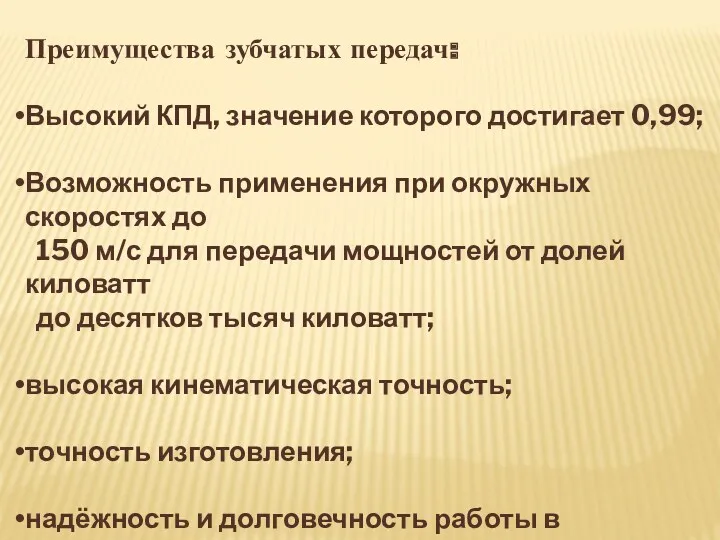 Преимущества зубчатых передач:

•Высокий КПД, значение которого достигает 0,99;

•Возможность применения при окружных скоростях до 150 м/с для передачи мощностей от долей киловатт до десятков тысяч киловатт;

•высокая кинематическая точность;

•точность изготовления;

•надёжность и долговечность работы в